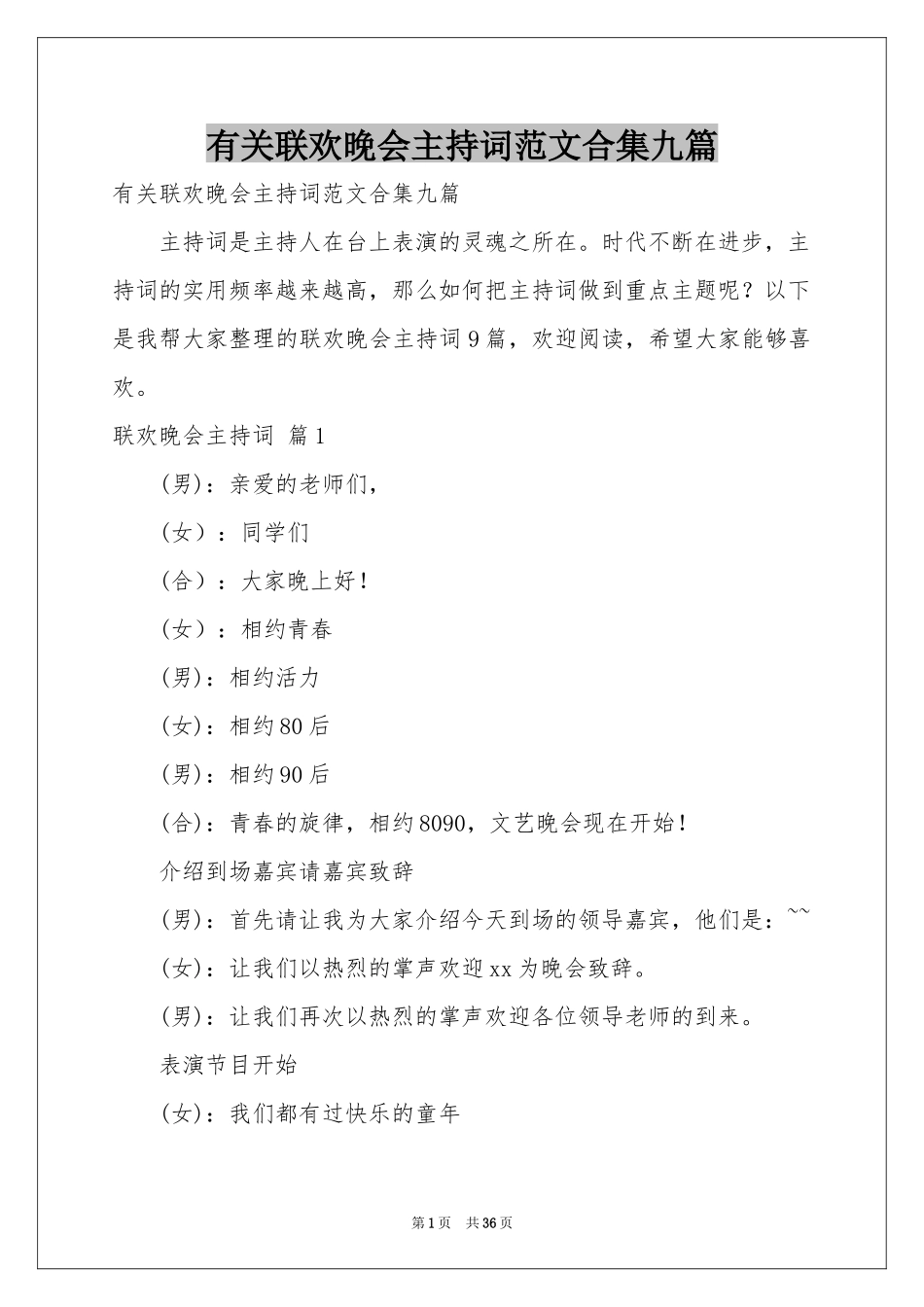 有关联欢晚会主持词范文合集九篇

有关联欢晚会主持词范文合集九篇

主持词是主持人在台上表演的灵魂之所在。时代不断在进步，主持词的实用频率越来越高，那么如何把主持词做到重点主题呢？以下是我帮大家整理的联欢晚会主持词9篇，欢迎阅读，希望大家能够喜欢。

联欢晚会主持词 篇1

(男)：亲爱的老师们，

(女）：同学们

(合）：大家晚上好！

(女）：相约青春

(男)：相约活力

(女)：相约80后

(男)：相约90后

(合)：青春的旋律，相约8090，文艺晚会现在开始！

介绍到场嘉宾请嘉宾致辞

(男)：首先请让我为大家介绍今天到场的领导嘉宾，他们是：~~

(女)：让我们以热烈的掌声欢迎xx为晚会致辞。

(男)：让我们再次以热烈的掌声欢迎各位领导老师的到来。

表演节目开始

(女)：我们都有过快乐的童年

第1页 共36页